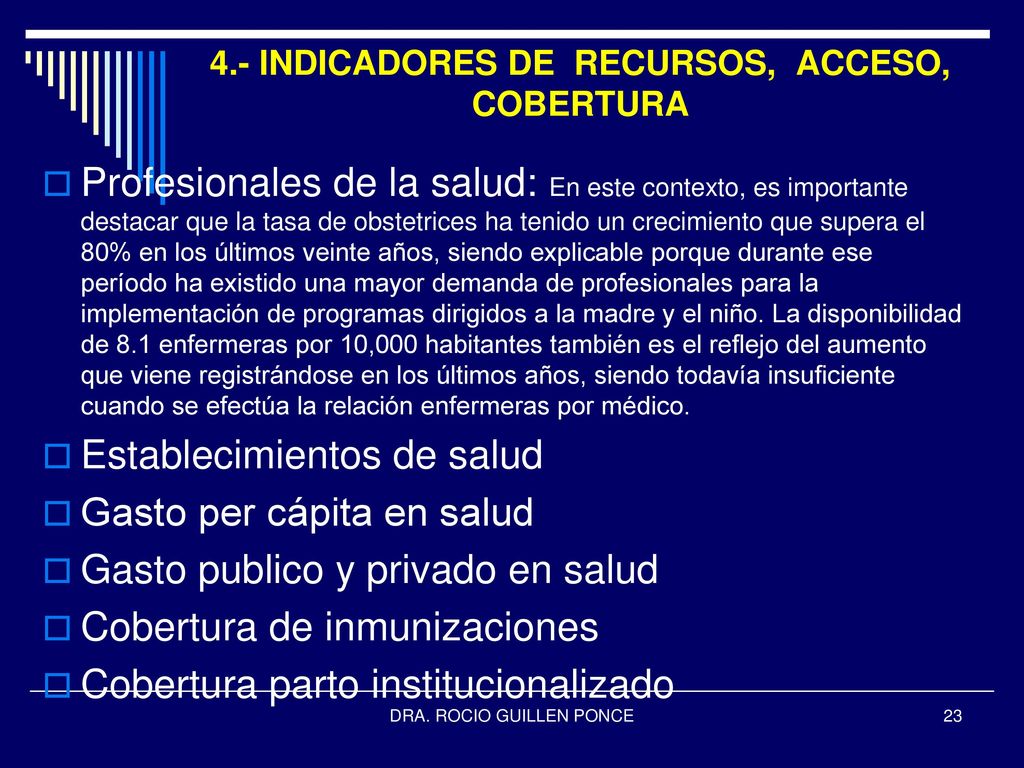 4.- INDICADORES DE RECURSOS, ACCESO, COBERTURA

Profesionales de la salud: En este contexto, es importante destacar que la tasa de obstetrices ha tenido un crecimiento que supera el 80% en los últimos veinte años, siendo explicable porque durante ese período ha existido una mayor demanda de profesionales para la implementación de programas dirigidos a la madre y el niño. La disponibilidad de 8.1 enfermeras por 10,000 habitantes también es el reflejo del aumento que viene registrándose en los últimos años, siendo todavía insuficiente cuando se efectúa la relación enfermeras por médico.

Establecimientos de salud

Gasto per cápita en salud

Gasto publico y privado en salud

Cobertura de inmunizaciones

Cobertura parto institucionalizado

DRA. ROCIO GUILLEN PONCE

23